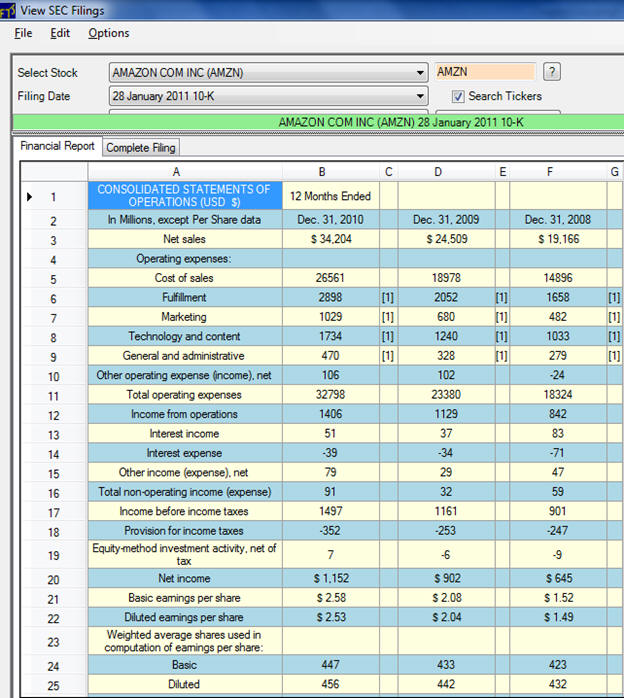 View SEC Filings

File Edit Options

Select Stock AMAZON COM INC (AMZN) AMZN ?

Filing Date 28 January 2011 10-K Search Tickers

AMAZON COM INC (AMZN) 28 January 2011 10-K

Financial Report Complete Filing

| | A | B | C | D | E | F | G |
|---|---|---|---|---|---|---|---|
| 1 | CONSOLIDATED STATEMENTS OF OPERATIONS (USD $) | 12 Months Ended | | | | | |
| 2 | In Millions, except Per Share data | Dec. 31, 2010 | | Dec. 31, 2009 | | Dec. 31, 2008 | |
| 3 | Net sales | $ 34,204 | | $ 24,509 | | $ 19,166 | |
| 4 | Operating expenses: | | | | | | |
| 5 | Cost of sales | 26561 | | 18978 | | 14896 | |
| 6 | Fulfillment | 2898 | [1] | 2052 | [1] | 1658 | [1] |
| 7 | Marketing | 1029 | [1] | 680 | [1] | 482 | [1] |
| 8 | Technology and content | 1734 | [1] | 1240 | [1] | 1033 | [1] |
| 9 | General and administrative | 470 | [1] | 328 | [1] | 279 | [1] |
| 10 | Other operating expense (income), net | 106 | | 102 | | -24 | |
| 11 | Total operating expenses | 32798 | | 23380 | | 18324 | |
| 12 | Income from operations | 1406 | | 1129 | | 842 | |
| 13 | Interest income | 51 | | 37 | | 83 | |
| 14 | Interest expense | -39 | | -34 | | -71 | |
| 15 | Other income (expense), net | 79 | | 29 | | 47 | |
| 16 | Total non-operating income (expense) | 91 | | 32 | | 59 | |
| 17 | Income before income taxes | 1497 | | 1161 | | 901 | |
| 18 | Provision for income taxes | -352 | | -253 | | -247 | |
| 19 | Equity-method investment activity, net of tax | 7 | | -6 | | -9 | |
| 20 | Net income | $ 1,152 | | $ 902 | | $ 645 | |
| 21 | Basic earnings per share | $ 2.58 | | $ 2.08 | | $ 1.52 | |
| 22 | Diluted earnings per share | $ 2.53 | | $ 2.04 | | $ 1.49 | |
| 23 | Weighted average shares used in computation of earnings per share: | | | | | | |
| 24 | Basic | 447 | | 433 | | 423 | |
| 25 | Diluted | 456 | | 442 | | 432 | |